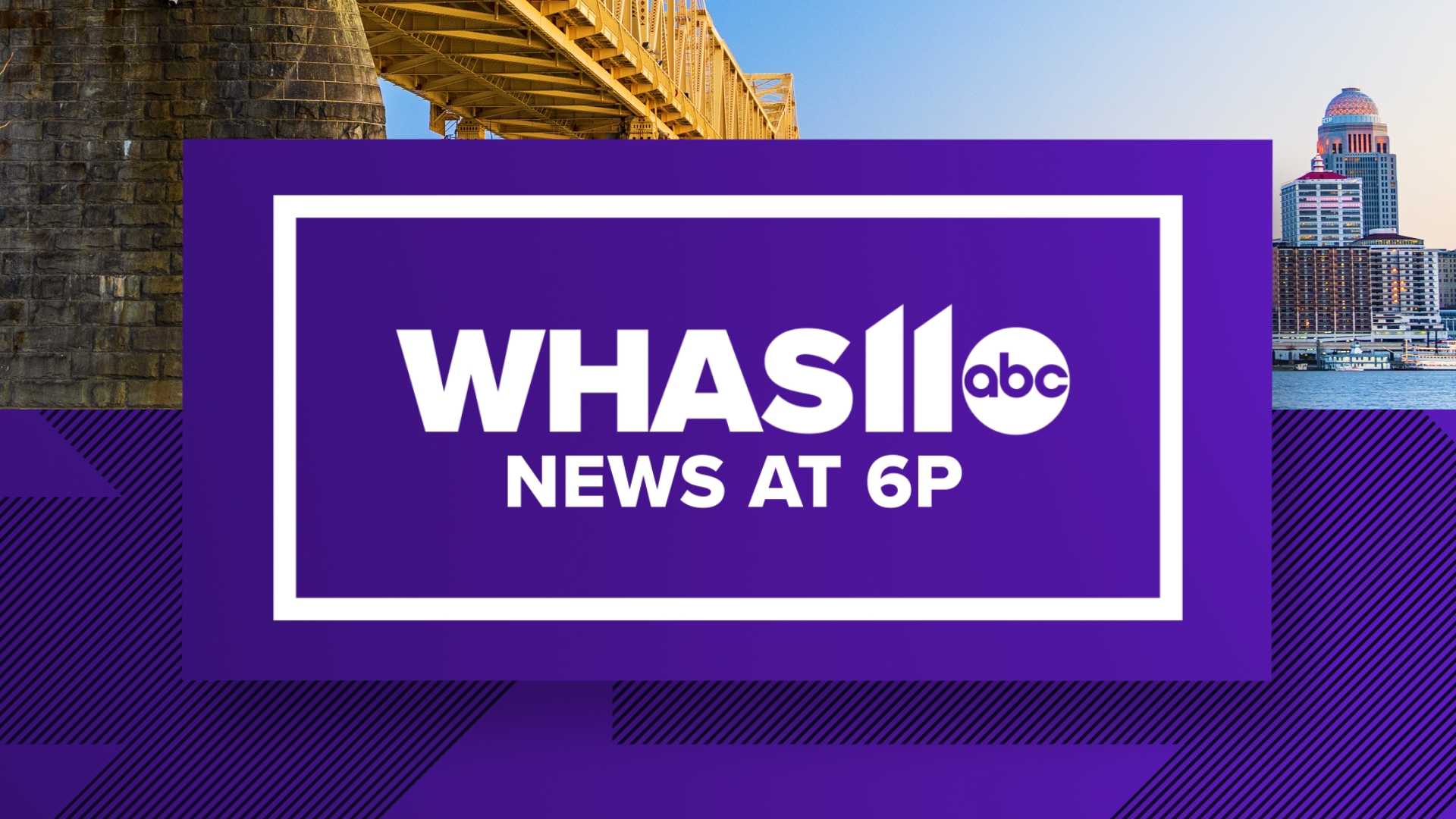 WHAS11 abc
NEWS AT 6P